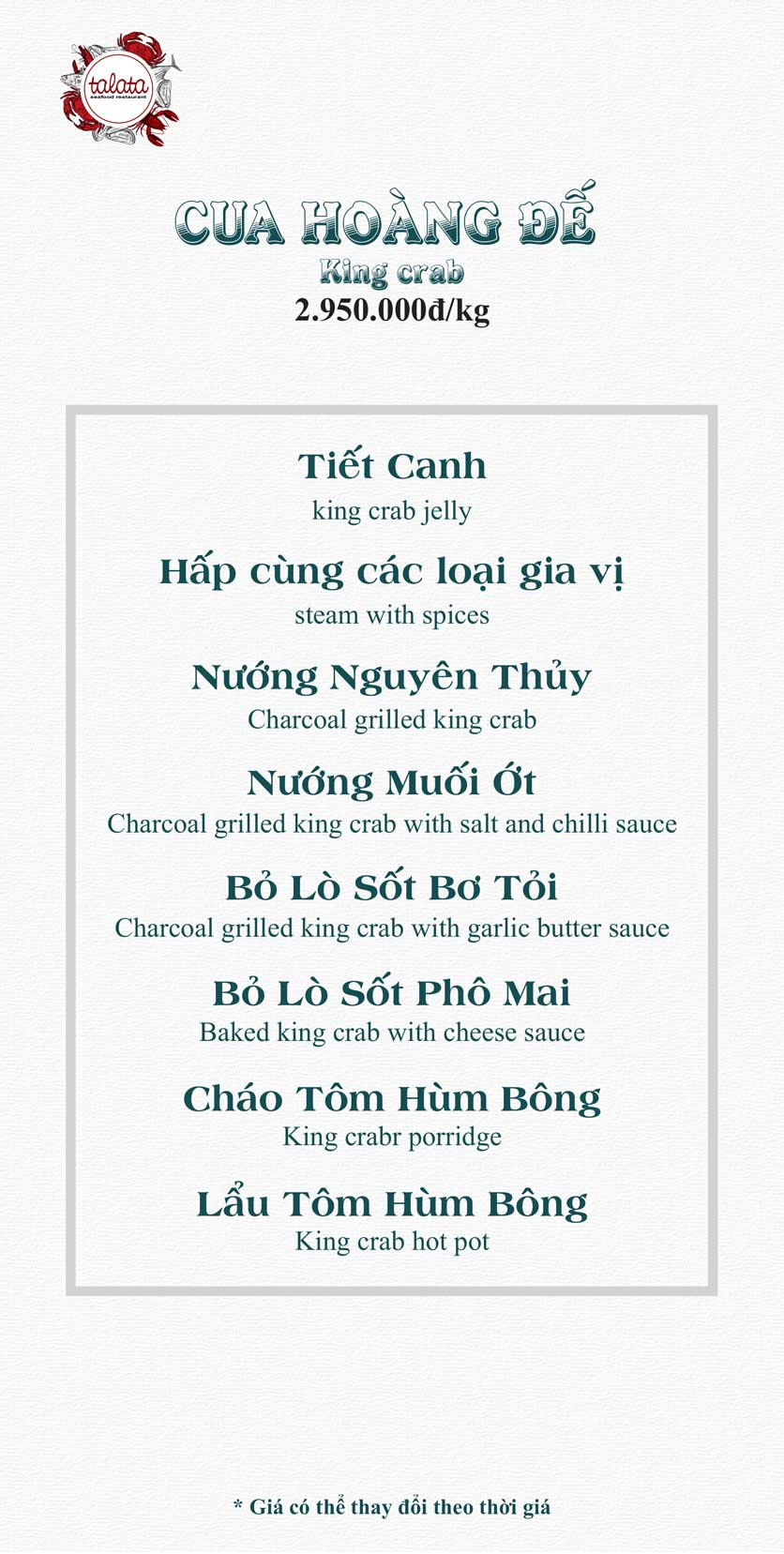 talata
seafood restaurant

CUA HOÀNG ĐẾ
King crab
2.950.000đ/kg

Tiết Canh
king crab jelly

Hấp cùng các loại gia vị
steam with spices

Nướng Nguyên Thủy
Charcoal grilled king crab

Nướng Muối Ớt
Charcoal grilled king crab with salt and chilli sauce

Bỏ Lò Sốt Bơ Tỏi
Charcoal grilled king crab with garlic butter sauce

Bỏ Lò Sốt Phô Mai
Baked king crab with cheese sauce

Cháo Tôm Hùm Bông
King crabr porridge

Lẩu Tôm Hùm Bông
King crab hot pot

* Giá có thể thay đổi theo thời giá